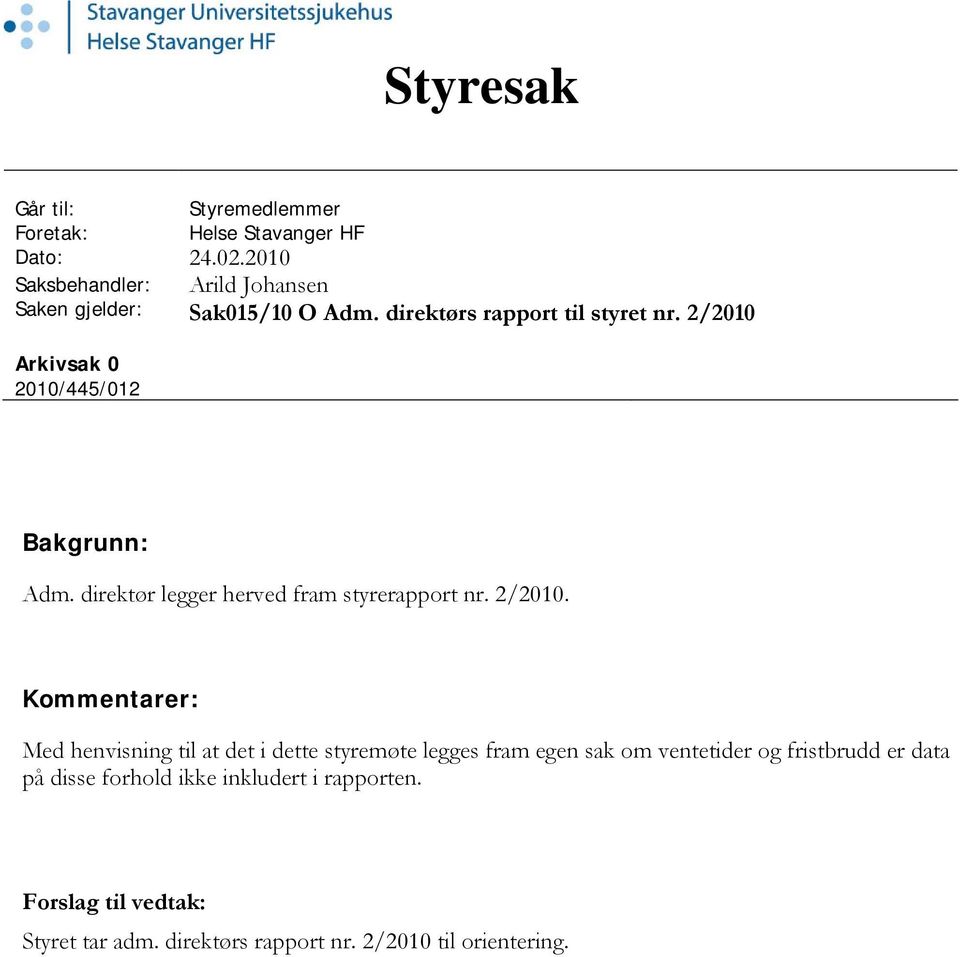 Stavanger Universitetssjukehus
Helse Stavanger HF

Styresak

Går til: Styremedlemmer
Foretak: Helse Stavanger HF
Dato: 24.02.2010
Saksbehandler: Arild Johansen
Saken gjelder: Sak015/10 O Adm. direktørs rapport til styret nr. 2/2010

Arkivsak 0
2010/445/012

Bakgrunn:

Adm. direktør legger herved fram styrerapport nr. 2/2010.

Kommentarer:

Med henvisning til at det i dette styremøte legges fram egen sak om ventetider og fristbrudd er data på disse forhold ikke inkludert i rapporten.

Forslag til vedtak:

Styret tar adm. direktørs rapport nr. 2/2010 til orientering.